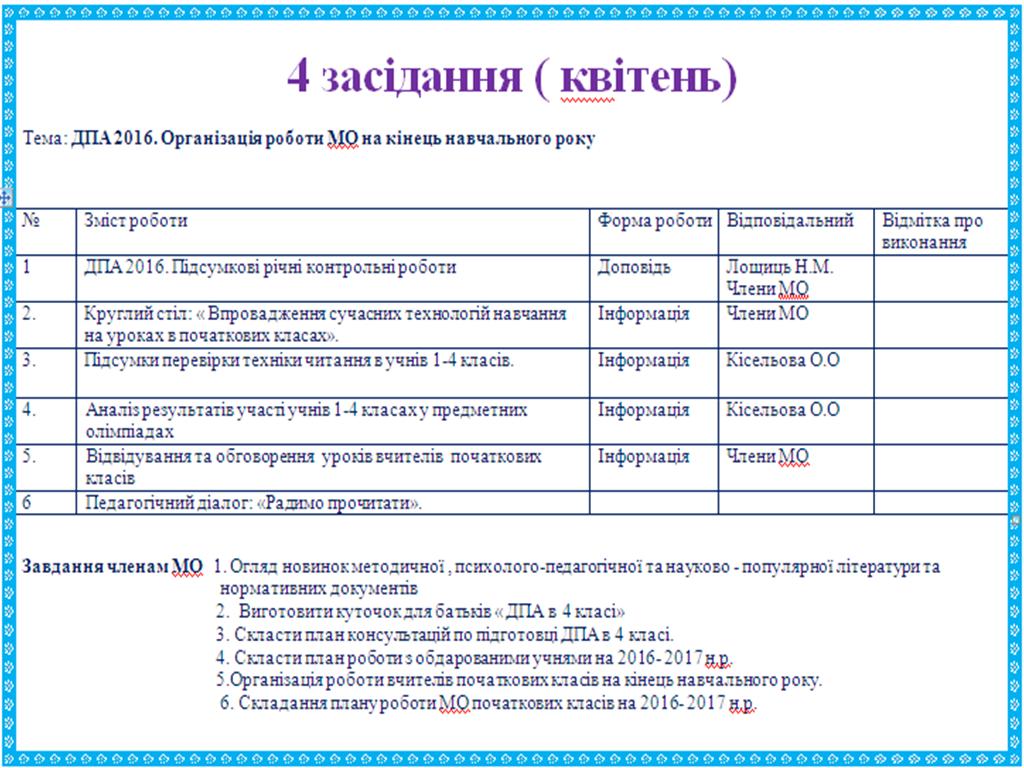 4 засідання ( квітень)

Тема: ДПА 2016. Організація роботи МО на кінець навчального року

| № | Зміст роботи | Форма роботи | Відповідальний | Відмітка про виконання |
|---|---|---|---|---|
| 1 | ДПА 2016. Підсумкові річні контрольні роботи | Доповідь | Лощиць Н.М. Члени МО | |
| 2. | Круглий стіл: « Впровадження сучасних технологій навчання на уроках в початкових класах». | Інформація | Члени МО | |
| 3. | Підсумки перевірки техніки читання в учнів 1-4 класів. | Інформація | Кісельова О.О | |
| 4. | Аналіз результатів участі учнів 1-4 класах у предметних олімпіадах | Інформація | Кісельова О.О | |
| 5. | Відвідування та обговорення уроків вчителів початкових класів | Інформація | Члени МО | |
| 6 | Педагогічний діалог: «Радимо прочитати». | | | |

Завдання членам МО 1. Огляд новинок методичної , психолого-педагогічної та науково - популярної літератури та нормативних документів
2. Виготовити куточок для батьків « ДПА в 4 класі»
3. Скласти план консультацій по підготовці ДПА в 4 класі.
4. Скласти план роботи з обдарованими учнями на 2016- 2017 н.р.
5.Організація роботи вчителів початкових класів на кінець навчального року.
6. Складання плану роботи МО початкових класів на 2016- 2017 н.р.